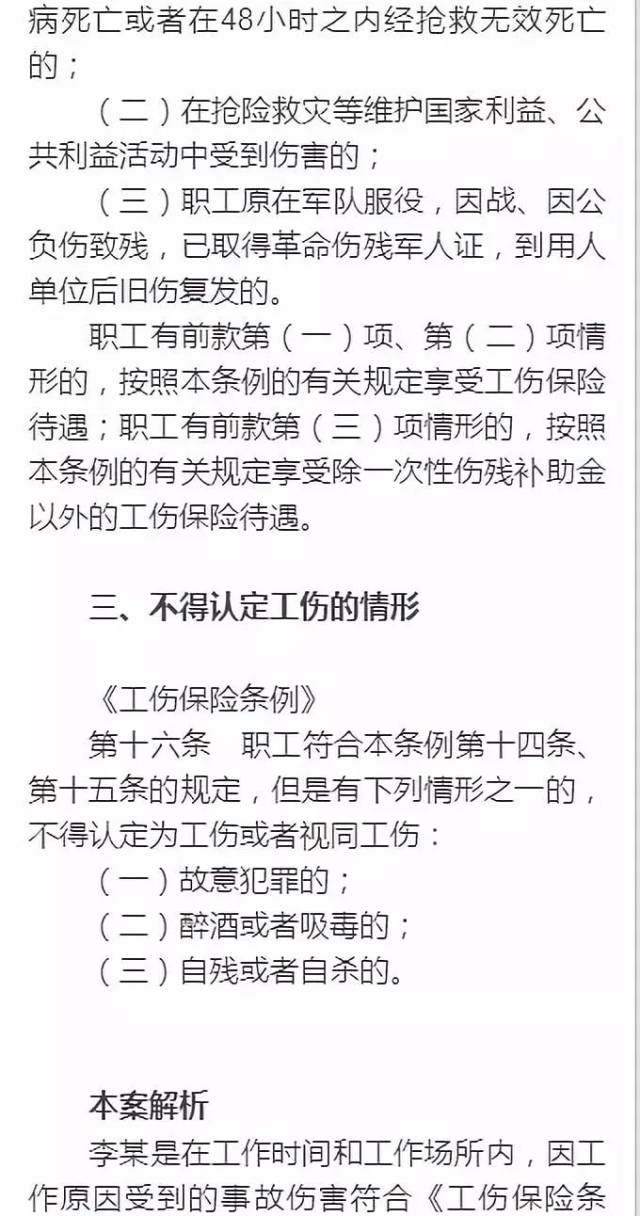 病死亡或者在48小时之内经抢救无效死亡的；

（二）在抢险救灾等维护国家利益、公共利益活动中受到伤害的；

（三）职工原在军队服役，因战、因公负伤致残，已取得革命伤残军人证，到用人单位后旧伤复发的。

职工有前款第（一）项、第（二）项情形的，按照本条例的有关规定享受工伤保险待遇；职工有前款第（三）项情形的，按照本条例的有关规定享受除一次性伤残补助金以外的工伤保险待遇。

三、不得认定工伤的情形

《工伤保险条例》

第十六条　职工符合本条例第十四条、第十五条的规定，但是有下列情形之一的，不得认定为工伤或者视同工伤：

（一）故意犯罪的；

（二）醉酒或者吸毒的；

（三）自残或者自杀的。

本案解析

李某是在工作时间和工作场所内，因工作原因受到的事故伤害符合《工伤保险条